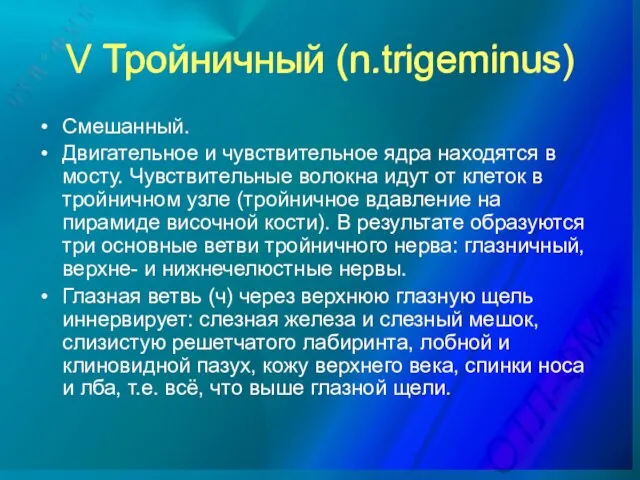 V Тройничный (n.trigeminus)

• Смешанный.
• Двигательное и чувствительное ядра находятся в мосту. Чувствительные волокна идут от клеток в тройничном узле (тройничное вдавление на пирамиде височной кости). В результате образуются три основные ветви тройничного нерва: глазничный, верхне- и нижнечелюстные нервы.
• Глазная ветвь (ч) через верхнюю глазную щель иннервирует: слезная железа и слезный мешок, слизистую решетчатого лабиринта, лобной и клиновидной пазух, кожу верхнего века, спинки носа и лба, т.е. всё, что выше глазной щели.